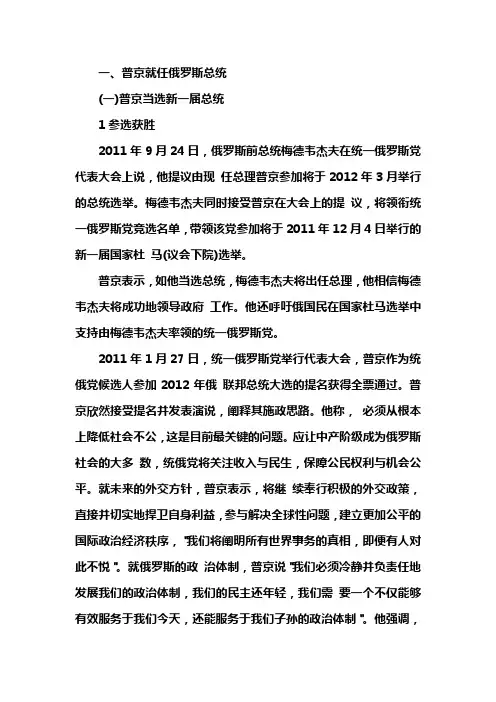 一、普京就任俄罗斯总统

(一)普京当选新一届总统

1 参选获胜

2011 年 9 月 24 日，俄罗斯前总统梅德韦杰夫在统一俄罗斯党代表大会上说，他提议由现 任总理普京参加将于 2012 年 3 月举行的总统选举。梅德韦杰夫同时接受普京在大会上的提 议，将领衔统一俄罗斯党竞选名单，带领该党参加将于 2011 年 12 月 4 日举行的新一届国家杜 马(议会下院)选举。

普京表示，如他当选总统，梅德韦杰夫将出任总理，他相信梅德韦杰夫将成功地领导政府 工作。他还呼吁俄国民在国家杜马选举中支持由梅德韦杰夫率领的统一俄罗斯党。

2011 年 1 月 27 日，统一俄罗斯党举行代表大会，普京作为统俄党候选人参加 2012 年俄 联邦总统大选的提名获得全票通过。普京欣然接受提名并发表演说，阐释其施政思路。他称， 必须从根本上降低社会不公，这是目前最关键的问题。应让中产阶级成为俄罗斯社会的大多 数，统俄党将关注收入与民生，保障公民权利与机会公平。就未来的外交方针，普京表示，将继 续奉行积极的外交政策，直接并切实地捍卫自身利益，参与解决全球性问题，建立更加公平的国际政治经济秩序，"我们将阐明所有世界事务的真相，即便有人对此不悦"。就俄罗斯的政 治体制，普京说"我们必须冷静并负责任地发展我们的政治体制，我们的民主还年轻，我们需 要一个不仅能够有效服务于我们今天，还能服务于我们子孙的政治体制"。他强调，